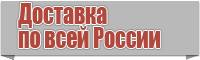 Доставка
по всей России